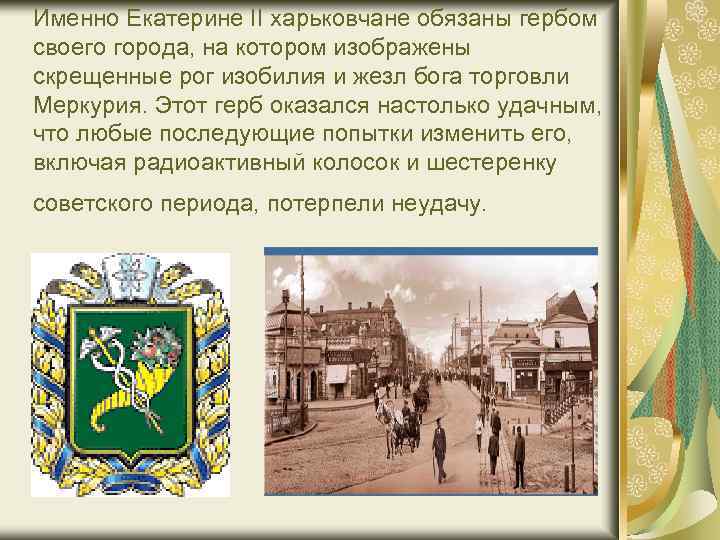 Именно Екатерине II харьковчане обязаны гербом своего города, на котором изображены скрещенные рог изобилия и жезл бога торговли Меркурия. Этот герб оказался настолько удачным, что любые последующие попытки изменить его, включая радиоактивный колосок и шестеренку советского периода, потерпели неудачу.